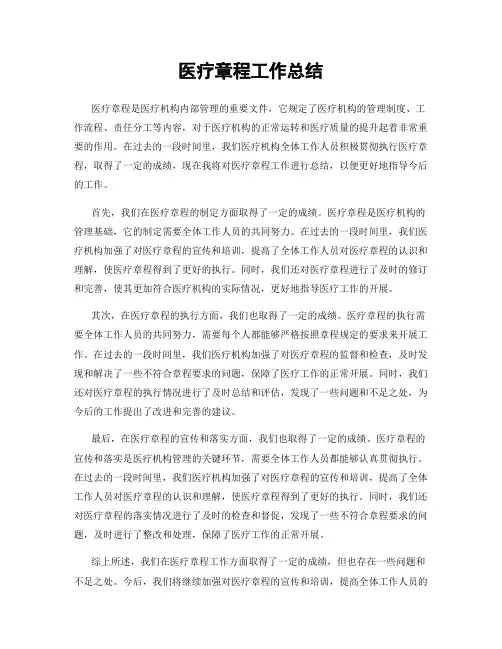 医疗章程工作总结

医疗章程是医疗机构内部管理的重要文件，它规定了医疗机构的管理制度、工作流程、责任分工等内容，对于医疗机构的正常运转和医疗质量的提升起着非常重要的作用。在过去的一段时间里，我们医疗机构全体工作人员积极贯彻执行医疗章程，取得了一定的成绩，现在我将对医疗章程工作进行总结，以便更好地指导今后的工作。

首先，我们在医疗章程的制定方面取得了一定的成绩。医疗章程是医疗机构的管理基础，它的制定需要全体工作人员的共同努力。在过去的一段时间里，我们医疗机构加强了对医疗章程的宣传和培训，提高了全体工作人员对医疗章程的认识和理解，使医疗章程得到了更好的执行。同时，我们还对医疗章程进行了及时的修订和完善，使其更加符合医疗机构的实际情况，更好地指导医疗工作的开展。

其次，在医疗章程的执行方面，我们也取得了一定的成绩。医疗章程的执行需要全体工作人员的共同努力，需要每个人都能够严格按照章程规定的要求来开展工作。在过去的一段时间里，我们医疗机构加强了对医疗章程的监督和检查，及时发现和解决了一些不符合章程要求的问题，保障了医疗工作的正常开展。同时，我们还对医疗章程的执行情况进行了及时总结和评估，发现了一些问题和不足之处，为今后的工作提出了改进和完善的建议。

最后，在医疗章程的宣传和落实方面，我们也取得了一定的成绩。医疗章程的宣传和落实是医疗机构管理的关键环节，需要全体工作人员都能够认真贯彻执行。在过去的一段时间里，我们医疗机构加强了对医疗章程的宣传和培训，提高了全体工作人员对医疗章程的认识和理解，使医疗章程得到了更好的执行。同时，我们还对医疗章程的落实情况进行了及时的检查和督促，发现了一些不符合章程要求的问题，及时进行了整改和处理，保障了医疗工作的正常开展。

综上所述，我们在医疗章程工作方面取得了一定的成绩，但也存在一些问题和不足之处。今后，我们将继续加强对医疗章程的宣传和培训，提高全体工作人员的